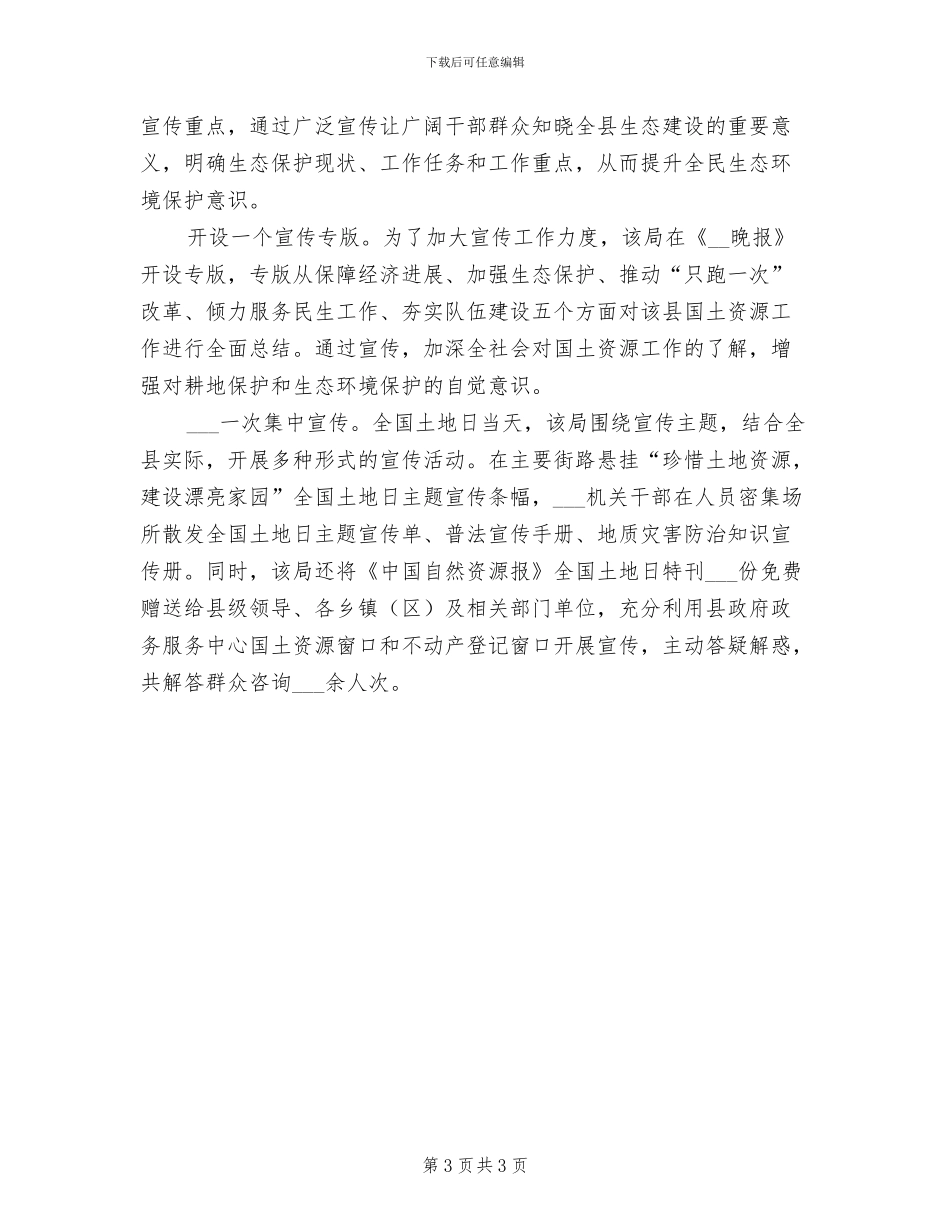 下载后可任意编辑

宣传重点，通过广泛宣传让广阔干部群众知晓全县生态建设的重要意义，明确生态保护现状、工作任务和工作重点，从而提升全民生态环境保护意识。

开设一个宣传专版。为了加大宣传工作力度，该局在《__晚报》开设专版，专版从保障经济进展、加强生态保护、推动“只跑一次”改革、倾力服务民生工作、夯实队伍建设五个方面对该县国土资源工作进行全面总结。通过宣传，加深全社会对国土资源工作的了解，增强对耕地保护和生态环境保护的自觉意识。

___一次集中宣传。全国土地日当天，该局围绕宣传主题，结合全县实际，开展多种形式的宣传活动。在主要街路悬挂“珍惜土地资源，建设漂亮家园”全国土地日主题宣传条幅，___机关干部在人员密集场所散发全国土地日主题宣传单、普法宣传手册、地质灾害防治知识宣传册。同时，该局还将《中国自然资源报》全国土地日特刊___份免费赠送给县级领导、各乡镇（区）及相关部门单位，充分利用县政府政务服务中心国土资源窗口和不动产登记窗口开展宣传，主动答疑解惑，共解答群众咨询___余人次。

第 3 页共 3 页